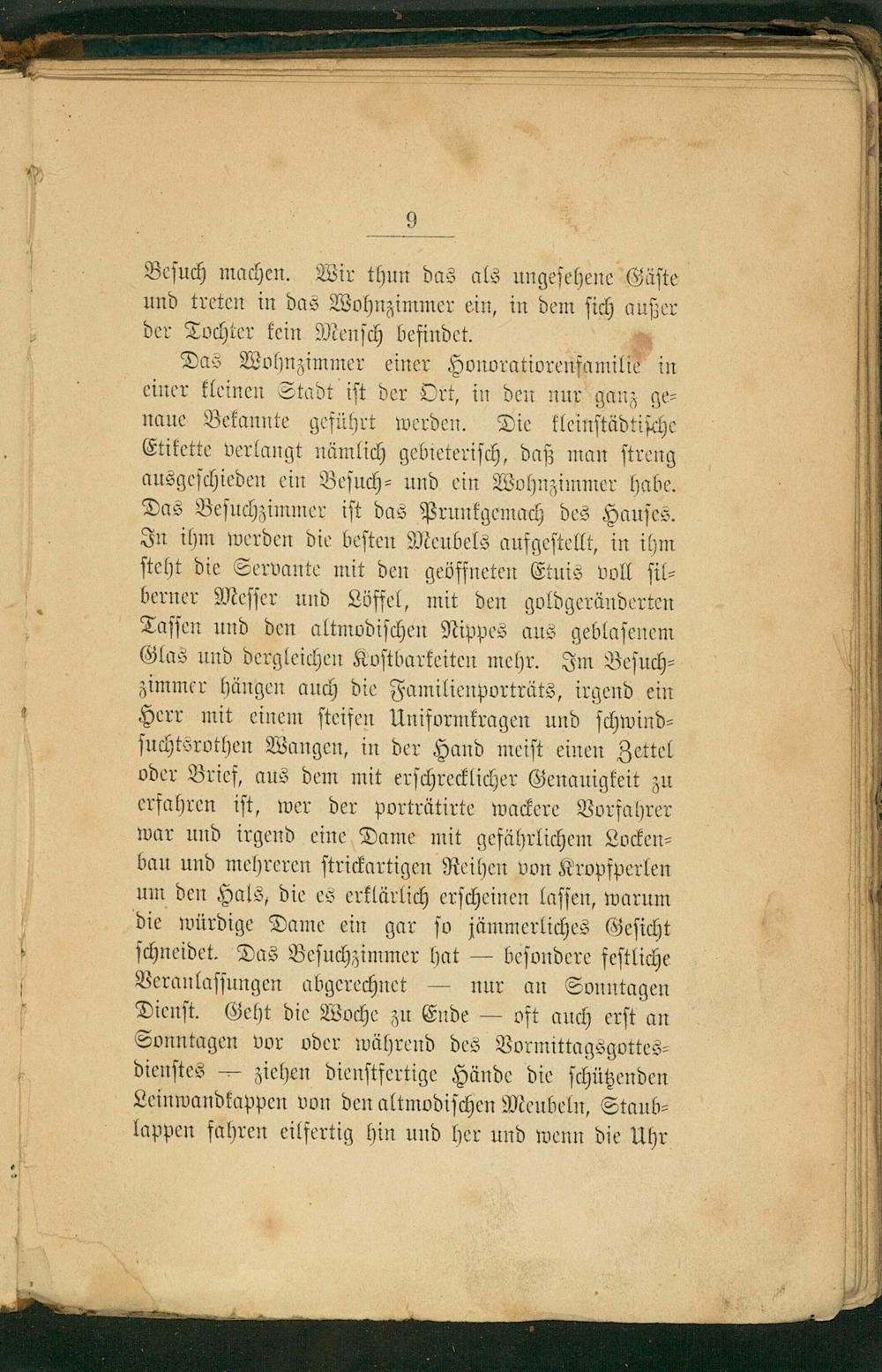 9

Besuch machen. Wir thun das als ungesehene Gäste und treten in das Wohnzimmer ein, in dem sich außer der Tochter kein Mensch befindet.

Das Wohnzimmer einer Honoratiorenfamilie in einer kleinen Stadt ist der Ort, in den nur ganz genaue Bekannte geführt werden. Die kleinstädtische Etikette verlangt nämlich gebieterisch, daß man streng ausgeschieden ein Besuch- und ein Wohnzimmer habe. Das Besuchzimmer ist das Prunkgemach des Hauses. In ihm werden die besten Meubels aufgestellt, in ihm steht die Servante mit den geöffneten Etuis voll silberner Messer und Löffel, mit den goldgeränderten Tassen und den altmodischen Nippes aus geblasenem Glas und dergleichen Kostbarkeiten mehr. Im Besuchzimmer hängen auch die Familienporträts, irgend ein Herr mit einem steifen Uniformkragen und schwindsuchtsrothen Wangen, in der Hand meist einen Zettel oder Brief, aus dem mit erschrecklicher Genauigkeit zu erfahren ist, wer der porträtirte wackere Vorfahrer war und irgend eine Dame mit gefährlichem Lockenbau und mehreren strickartigen Reihen von Kropfperlen um den Hals, die es erklärlich erscheinen lassen, warum die würdige Dame ein gar so jämmerliches Gesicht schneidet. Das Besuchzimmer hat — besondere festliche Veranlassungen abgerechnet — nur an Sonntagen Dienst. Geht die Woche zu Ende — oft auch erst an Sonntagen vor oder während des Vormittagsgottesdienstes — ziehen dienstfertige Hände die schützenden Leinwandkappen von den altmodischen Meubeln, Staublappen fahren eilfertig hin und her und wenn die Uhr